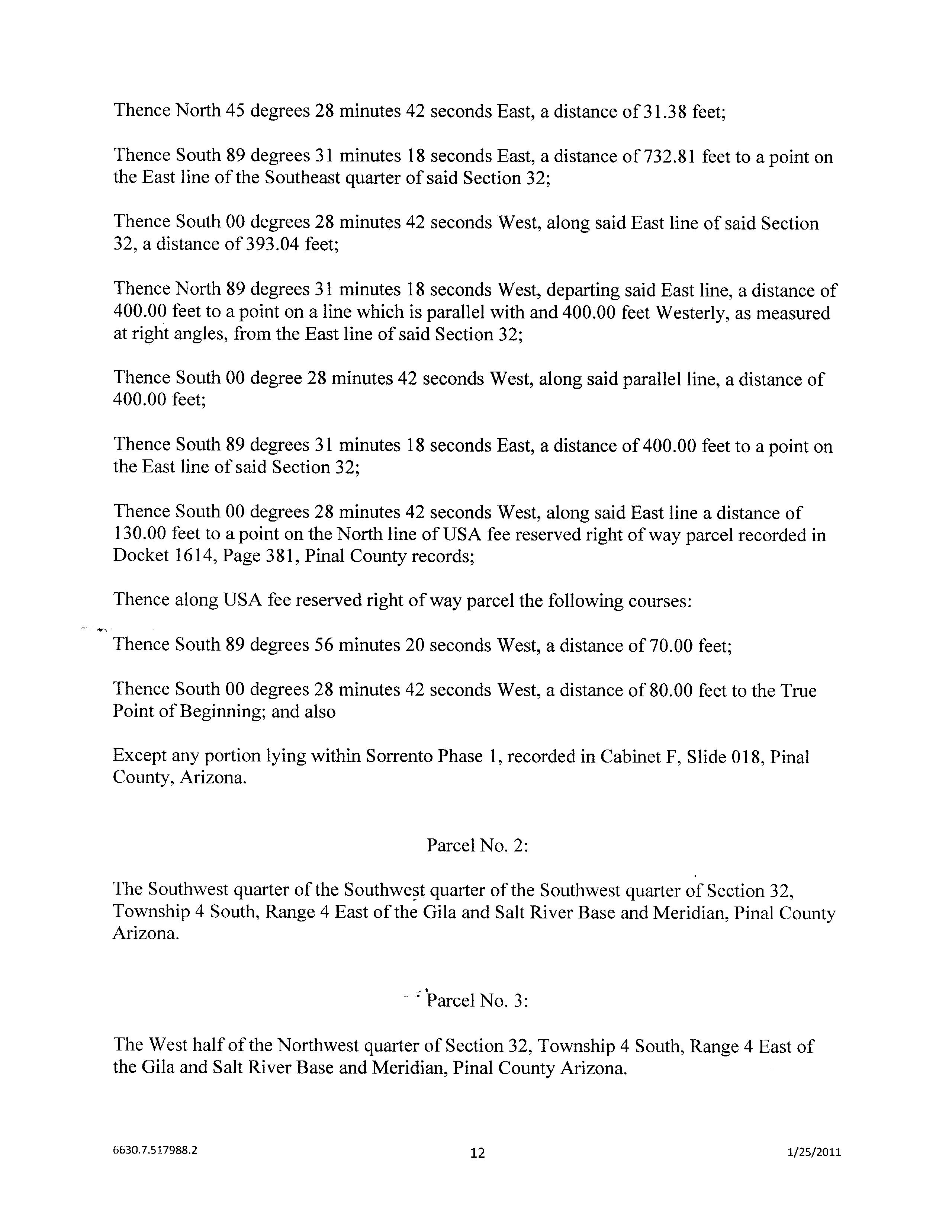 Thence North 45 degrees 28 minutes 42 seconds East, a distance of 31.38 feet;

Thence South 89 degrees 31 minutes 18 seconds East, a distance of 732.81 feet to a point on the East line of the Southeast quarter of said Section 32;

Thence South 00 degrees 28 minutes 42 seconds West, along said East line of said Section 32, a distance of 393.04 feet;

Thence North 89 degrees 31 minutes 18 seconds West, departing said East line, a distance of 400.00 feet to a point on a line which is parallel with and 400.00 feet Westerly, as measured at right angles, from the East line of said Section 32;

Thence South 00 degree 28 minutes 42 seconds West, along said parallel line, a distance of 400.00 feet;

Thence South 89 degrees 31 minutes 18 seconds East, a distance of 400.00 feet to a point on the East line of said Section 32;

Thence South 00 degrees 28 minutes 42 seconds West, along said East line a distance of 130.00 feet to a point on the North line of USA fee reserved right of way parcel recorded in Docket 1614, Page 381, Pinal County records;

Thence along USA fee reserved right of way parcel the following courses:

Thence South 89 degrees 56 minutes 20 seconds West, a distance of 70.00 feet;

Thence South 00 degrees 28 minutes 42 seconds West, a distance of 80.00 feet to the True Point of Beginning; and also

Except any portion lying within Sorrento Phase 1, recorded in Cabinet F, Slide 018, Pinal County, Arizona.

Parcel No. 2:

The Southwest quarter of the Southwest quarter of the Southwest quarter of Section 32, Township 4 South, Range 4 East of the Gila and Salt River Base and Meridian, Pinal County Arizona.

Parcel No. 3:

The West half of the Northwest quarter of Section 32, Township 4 South, Range 4 East of the Gila and Salt River Base and Meridian, Pinal County Arizona.

6630.7.517988.2

12

1/25/2011